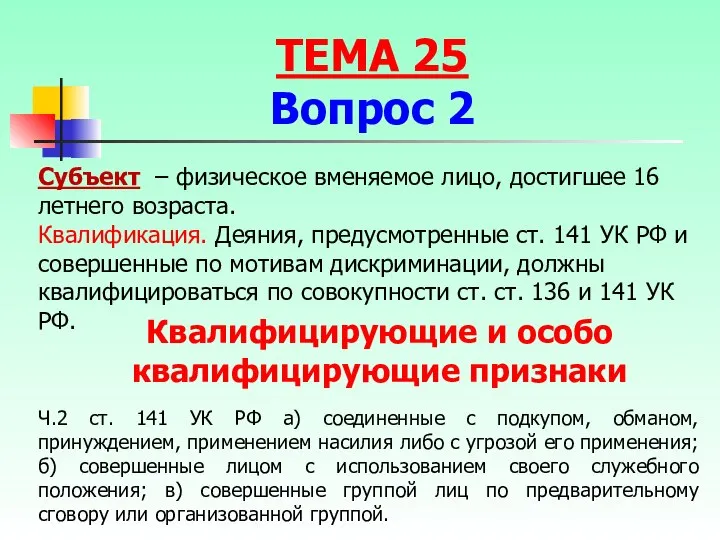 ТЕМА 25
Вопрос 2

Субъект – физическое вменяемое лицо, достигшее 16 летнего возраста.
Квалификация. Деяния, предусмотренные ст. 141 УК РФ и совершенные по мотивам дискриминации, должны квалифицироваться по совокупности ст. ст. 136 и 141 УК РФ.

Квалифицирующие и особо квалифицирующие признаки

Ч.2 ст. 141 УК РФ а) соединенные с подкупом, обманом, принуждением, применением насилия либо с угрозой его применения; б) совершенные лицом с использованием своего служебного положения; в) совершенные группой лиц по предварительному сговору или организованной группой.